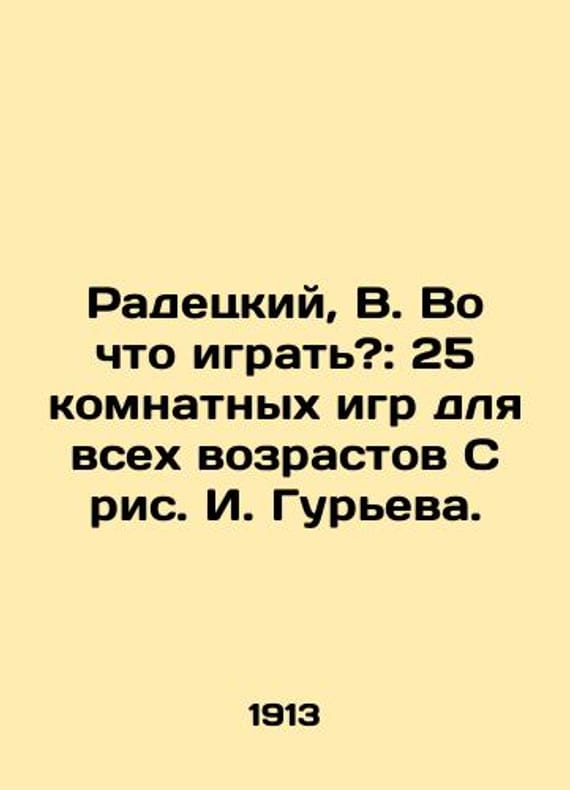 Радецкий, В. Во что играть?: 25 комнатных игр для всех возрастов С рис. И. Гурьева.

1913